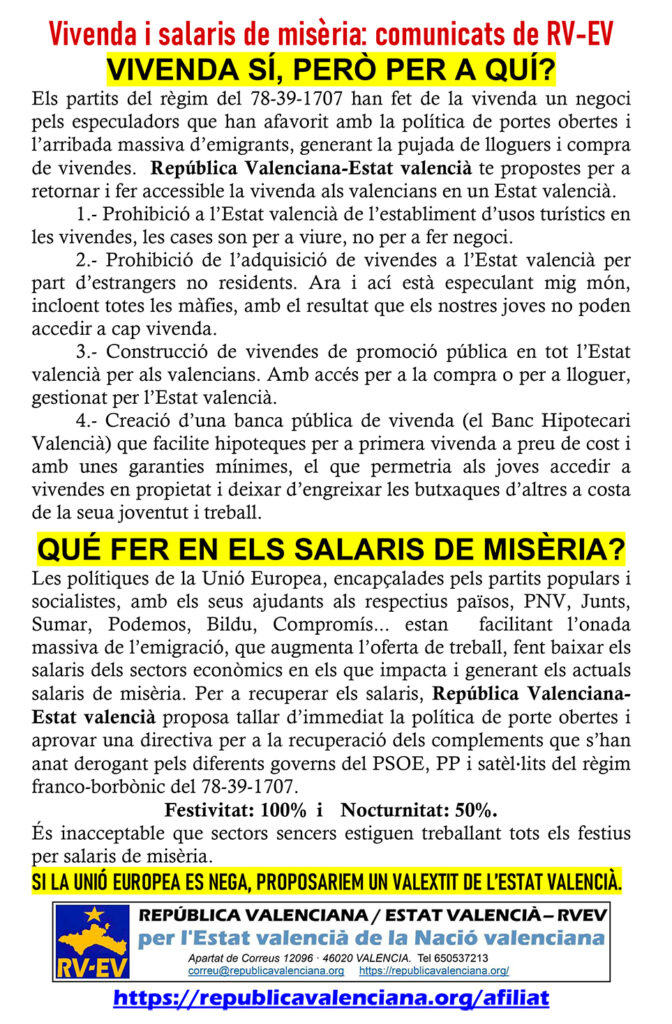 Vivenda i salaris de misèria: comunicats de RV-EV

VIVENDA SÍ, PERÒ PER A QUÍ?

Els partits del règim del 78-39-1707 han fet de la vivenda un negoci pels especuladors que han afavorit amb la política de portes obertes i l'arribada massiva d'emigrants, generant la pujada de lloguers i compra de vivendes. República Valenciana-Estat valencià te propostes per a retornar i fer accessible la vivenda als valencians en un Estat valencià.

1.- Prohibició a l'Estat valencià de l'establiment d'usos turístics en les vivendes, les cases son per a viure, no per a fer negoci.

2.- Prohibició de l'adquisició de vivendes a l'Estat valencià per part d'estrangers no residents. Ara i ací està especulant mig món, incloent totes les màfies, amb el resultat que els nostres joves no poden accedir a cap vivenda.

3.- Construcció de vivendes de promoció pública en tot l'Estat valencià per als valencians. Amb accés per a la compra o per a lloguer, gestionat per l'Estat valencià.

4.- Creació d'una banca pública de vivenda (el Banc Hipotecari Valencià) que facilite hipoteques per a primera vivenda a preu de cost i amb unes garanties mínimes, el que permetria als joves accedir a vivendes en propietat i deixar d'engreixar les butxaques d'altres a costa de la seua joventut i treball.

QUÉ FER EN ELS SALARIS DE MISÈRIA?

Les polítiques de la Unió Europea, encapçalades pels partits populars i socialistes, amb els seus ajudants als respectius països, PNV, Junts, Sumar, Podemos, Bildu, Compromís... estan facilitant l'onada massiva de l'emigració, que augmenta l'oferta de treball, fent baixar els salaris dels sectors econòmics en els que impacta i generant els actuals salaris de misèria. Per a recuperar els salaris, República Valenciana-Estat valencià proposa tallar d'immediat la política de porte obertes i aprovar una directiva per a la recuperació dels complements que s'han anat derogant pels diferents governs del PSOE, PP i satèl·lits del règim franco-borbònic del 78-39-1707.

Festivitat: 100% i Nocturnitat: 50%.

És inacceptable que sectors sencers estiguen treballant tots els festius per salaris de misèria.

SI LA UNIÓ EUROPEA ES NEGA, PROPOSARIEM UN VALEXTIT DE L'ESTAT VALENCIÀ.

RV-EV

REPÚBLICA VALENCIANA / ESTAT VALENCIÀ – RVEV
per l'Estat valencià de la Nació valenciana
Apartat de Correus 12096 · 46020 VALENCIA. Tel 650537213
correu@republicavalenciana.org https://republicavalenciana.org/

https://republicavalenciana.org/afiliat